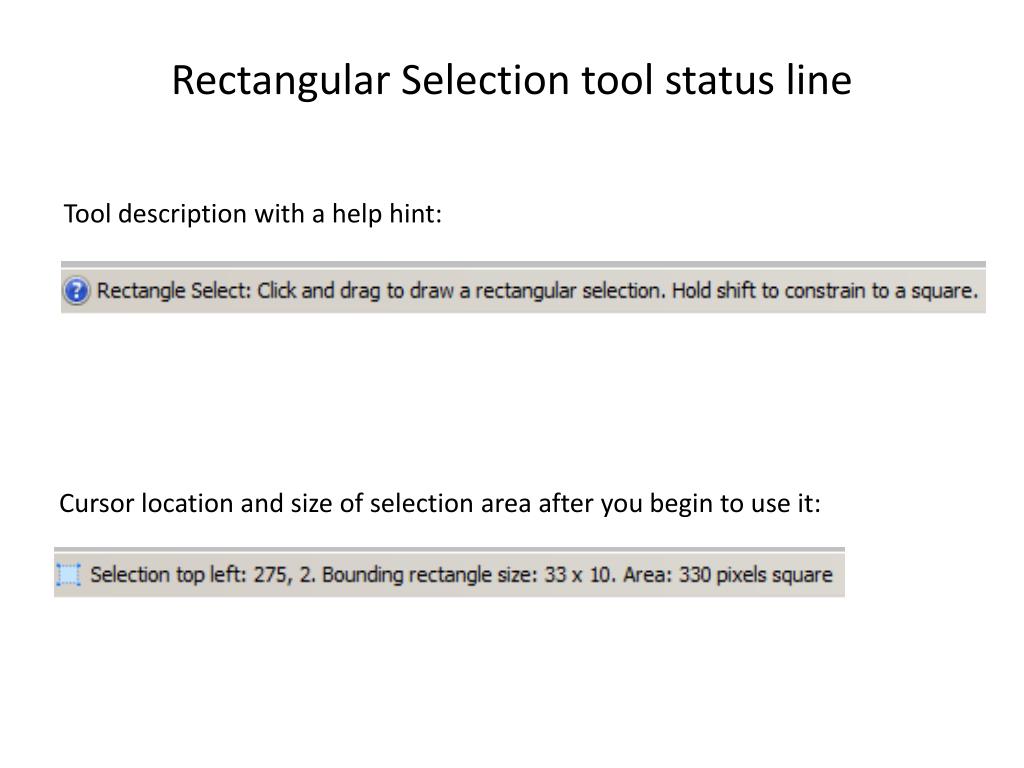 Rectangular Selection tool status line

Tool description with a help hint:

Rectangle Select: Click and drag to draw a rectangular selection. Hold shift to constrain to a square.

Cursor location and size of selection area after you begin to use it:

Selection top left: 275, 2. Bounding rectangle size: 33 x 10. Area: 330 pixels square